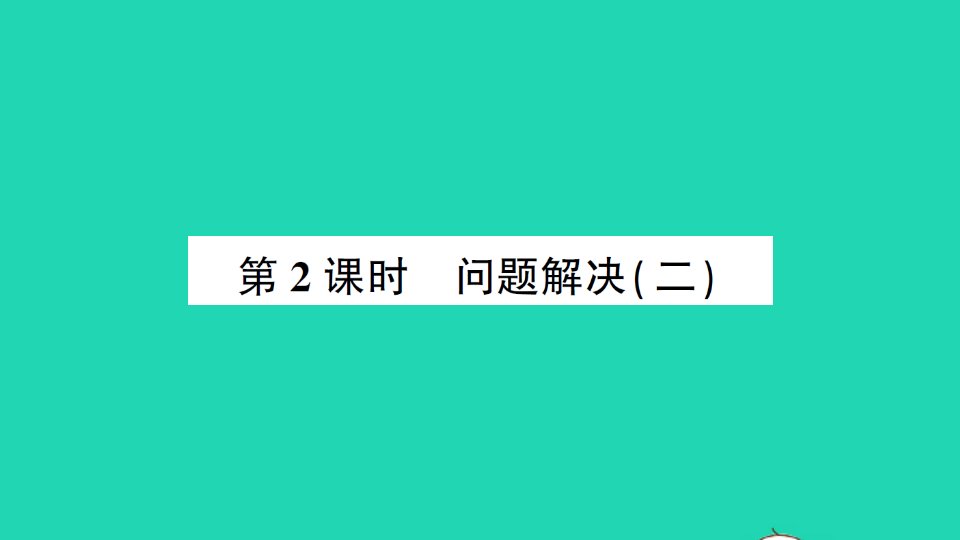 第 2 课时　问题解决(二)